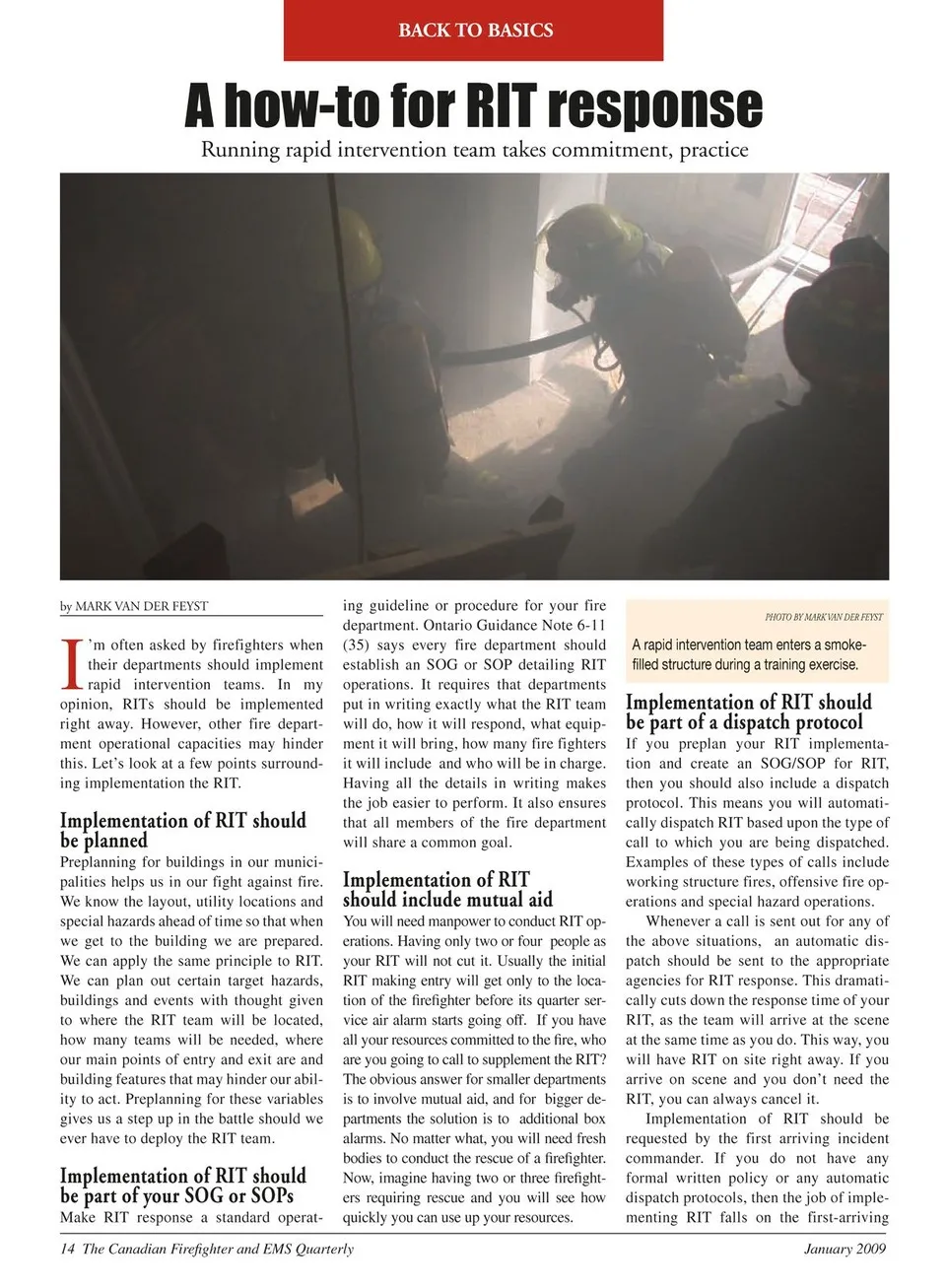 BACK TO BASICS

A how-to for RIT response

Running rapid intervention team takes commitment, practice

by MARK VAN DER FEYST

I'm often asked by firefighters when their departments should implement rapid intervention teams. In my opinion, RITs should be implemented right away. However, other fire department operational capacities may hinder this. Let's look at a few points surrounding implementation the RIT.

Implementation of RIT should be planned

Preplanning for buildings in our municipalities helps us in our fight against fire. We know the layout, utility locations and special hazards ahead of time so that when we get to the building we are prepared. We can apply the same principle to RIT. We can plan out certain target hazards, buildings and events with thought given to where the RIT team will be located, how many teams will be needed, where our main points of entry and exit are and building features that may hinder our ability to act. Preplanning for these variables gives us a step up in the battle should we ever have to deploy the RIT team.

Implementation of RIT should be part of your SOG or SOPs

Make RIT response a standard operating guideline or procedure for your fire department. Ontario Guidance Note 6-11 (35) says every fire department should establish an SOG or SOP detailing RIT operations. It requires that departments put in writing exactly what the RIT team will do, how it will respond, what equipment it will bring, how many fire fighters it will include and who will be in charge. Having all the details in writing makes the job easier to perform. It also ensures that all members of the fire department will share a common goal.

Implementation of RIT should include mutual aid

You will need manpower to conduct RIT operations. Having only two or four people as your RIT will not cut it. Usually the initial RIT making entry will get only to the location of the firefighter before its quarter service air alarm starts going off. If you have all your resources committed to the fire, who are you going to call to supplement the RIT? The obvious answer for smaller departments is to involve mutual aid, and for bigger departments the solution is to additional box alarms. No matter what, you will need fresh bodies to conduct the rescue of a firefighter. Now, imagine having two or three firefighters requiring rescue and you will see how quickly you can use up your resources.

PHOTO BY MARK VAN DER FEYST

A rapid intervention team enters a smoke-filled structure during a training exercise.

Implementation of RIT should be part of a dispatch protocol

If you preplan your RIT implementation and create an SOG/SOP for RIT, then you should also include a dispatch protocol. This means you will automatically dispatch RIT based upon the type of call to which you are being dispatched. Examples of these types of calls include working structure fires, offensive fire operations and special hazard operations.

Whenever a call is sent out for any of the above situations, an automatic dispatch should be sent to the appropriate agencies for RIT response. This dramatically cuts down the response time of your RIT, as the team will arrive at the scene at the same time as you do. This way, you will have RIT on site right away. If you arrive on scene and you don't need the RIT, you can always cancel it.

Implementation of RIT should be requested by the first arriving incident commander. If you do not have any formal written policy or any automatic dispatch protocols, then the job of implementing RIT falls on the first-arriving

14 The Canadian Firefighter and EMS Quarterly

January 2009